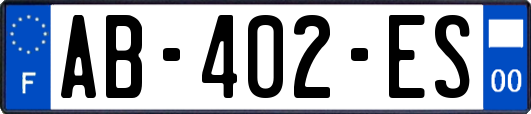 F
AB-402-ES
00